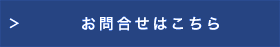 > お問合せはこちら